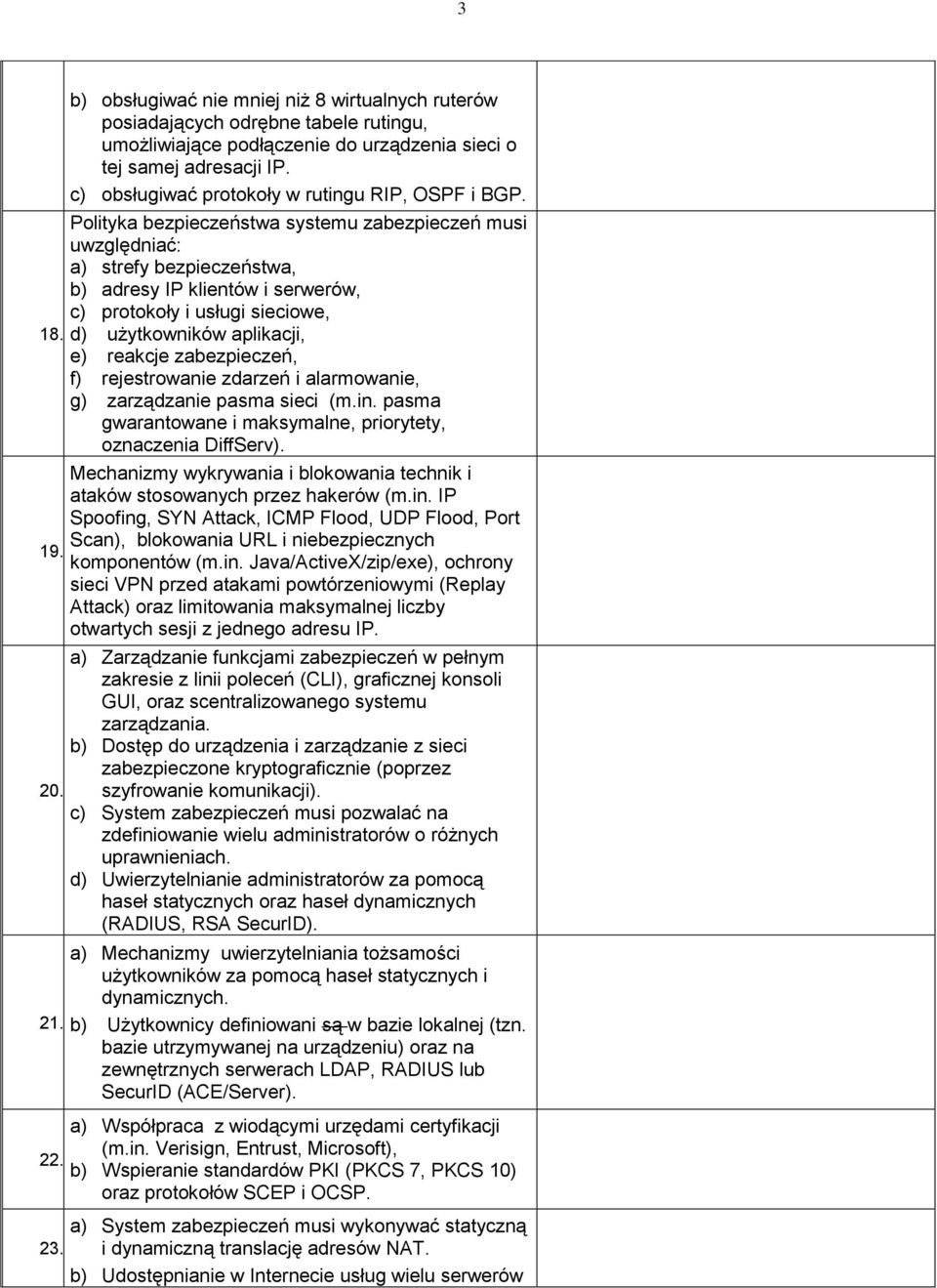 3

| | | |
|---|---|---|
| | b) obsługiwać nie mniej niż 8 wirtualnych ruterów posiadających odrębne tabele rutingu, umożliwiające podłączenie do urządzenia sieci o tej samej adresacji IP. c) obsługiwać protokoły w rutingu RIP, OSPF i BGP. | |
| 18. | Polityka bezpieczeństwa systemu zabezpieczeń musi uwzględniać: a) strefy bezpieczeństwa, b) adresy IP klientów i serwerów, c) protokoły i usługi sieciowe, d) użytkowników aplikacji, e) reakcje zabezpieczeń, f) rejestrowanie zdarzeń i alarmowanie, g) zarządzanie pasma sieci (m.in. pasma gwarantowane i maksymalne, priorytety, oznaczenia DiffServ). | |
| 19. | Mechanizmy wykrywania i blokowania technik i ataków stosowanych przez hakerów (m.in. IP Spoofing, SYN Attack, ICMP Flood, UDP Flood, Port Scan), blokowania URL i niebezpiecznych komponentów (m.in. Java/ActiveX/zip/exe), ochrony sieci VPN przed atakami powtórzeniowymi (Replay Attack) oraz limitowania maksymalnej liczby otwartych sesji z jednego adresu IP. | |
| 20. | a) Zarządzanie funkcjami zabezpieczeń w pełnym zakresie z linii poleceń (CLI), graficznej konsoli GUI, oraz scentralizowanego systemu zarządzania. b) Dostęp do urządzenia i zarządzanie z sieci zabezpieczone kryptograficznie (poprzez szyfrowanie komunikacji). c) System zabezpieczeń musi pozwalać na zdefiniowanie wielu administratorów o różnych uprawnieniach. d) Uwierzytelnianie administratorów za pomocą haseł statycznych oraz haseł dynamicznych (RADIUS, RSA SecurID). | |
| 21. | a) Mechanizmy uwierzytelniania tożsamości użytkowników za pomocą haseł statycznych i dynamicznych. b) Użytkownicy definiowani są w bazie lokalnej (tzn. bazie utrzymywanej na urządzeniu) oraz na zewnętrznych serwerach LDAP, RADIUS lub SecurID (ACE/Server). | |
| 22. | a) Współpraca z wiodącymi urzędami certyfikacji (m.in. Verisign, Entrust, Microsoft), b) Wspieranie standardów PKI (PKCS 7, PKCS 10) oraz protokołów SCEP i OCSP. | |
| 23. | a) System zabezpieczeń musi wykonywać statyczną i dynamiczną translację adresów NAT. b) Udostępnianie w Internecie usług wielu serwerów | |